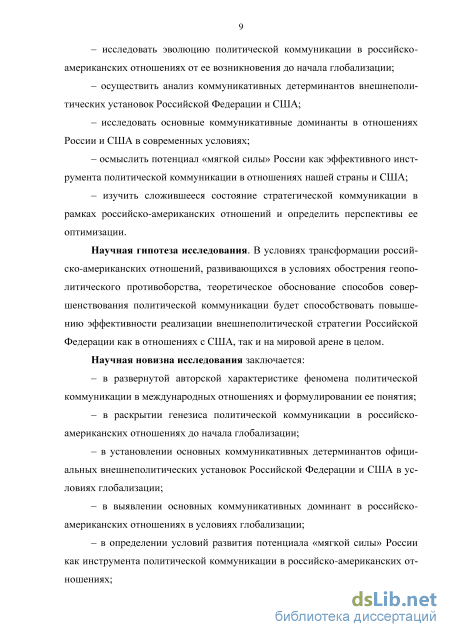 9

– исследовать эволюцию политической коммуникации в российско-американских отношениях от ее возникновения до начала глобализации;

– осуществить анализ коммуникативных детерминантов внешнеполитических установок Российской Федерации и США;

– исследовать основные коммуникативные доминанты в отношениях России и США в современных условиях;

– осмыслить потенциал «мягкой силы» России как эффективного инструмента политической коммуникации в отношениях нашей страны и США;

– изучить сложившееся состояние стратегической коммуникации в рамках российско-американских отношений и определить перспективы ее оптимизации.

**Научная гипотеза исследования**. В условиях трансформации российско-американских отношений, развивающихся в условиях обострения геополитического противоборства, теоретическое обоснование способов совершенствования политической коммуникации будет способствовать повышению эффективности реализации внешнеполитической стратегии Российской Федерации как в отношениях с США, так и на мировой арене в целом.

**Научная новизна исследования** заключается:

– в развернутой авторской характеристике феномена политической коммуникации в международных отношениях и формулировании ее понятия;

– в раскрытии генезиса политической коммуникации в российско-американских отношениях до начала глобализации;

– в установлении основных коммуникативных детерминантов официальных внешнеполитических установок Российской Федерации и США в условиях глобализации;

– в выявлении основных коммуникативных доминант в российско-американских отношениях в условиях глобализации;

– в определении условий развития потенциала «мягкой силы» России как инструмента политической коммуникации в российско-американских отношениях;

dsLib.net
библиотека диссертаций